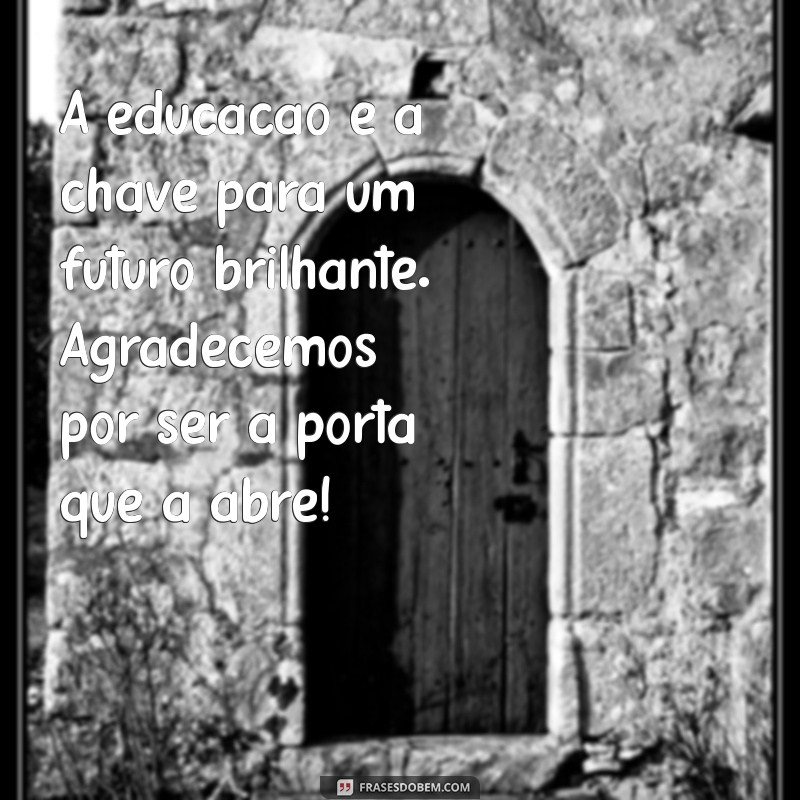 A educacao e a chave para um futuro brilhante. Agradecemos por ser a porta que a abre!

FRASESDOBEM.COM